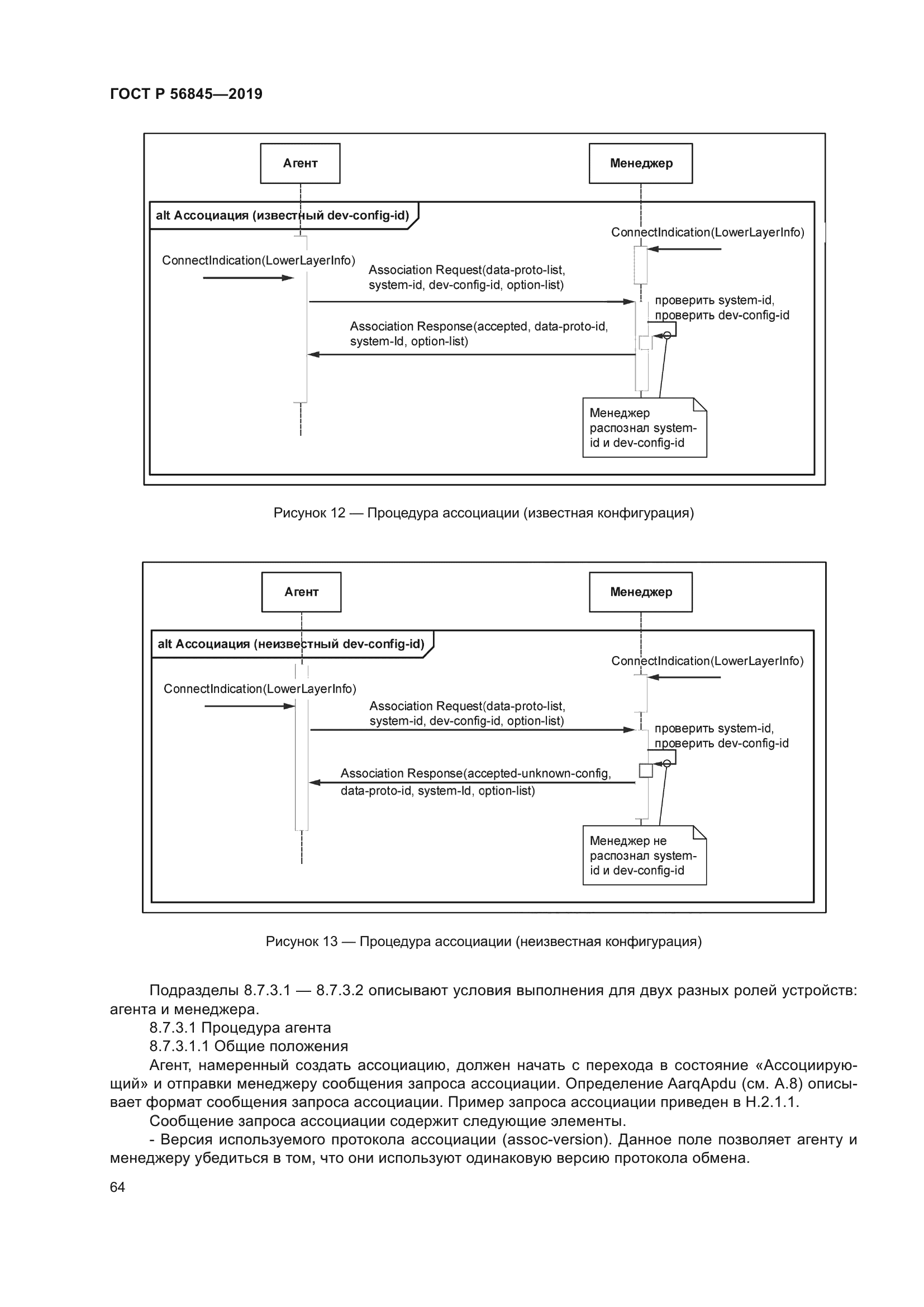 ГОСТ Р 56845—2019

Агент

Менеджер

alt Ассоциация (известный dev-config-id)

ConnectIndication(LowerLayerInfo)

ConnectIndication(LowerLayerInfo)

Association Request(data-proto-list, system-id, dev-config-id, option-list)

проверить system-id, проверить dev-config-id

Association Response(accepted, data-proto-id, system-Id, option-list)

Менеджер распознал system-id и dev-config-id

Рисунок 12 — Процедура ассоциации (известная конфигурация)

Агент

Менеджер

alt Ассоциация (неизвестный dev-config-id)

ConnectIndication(LowerLayerInfo)

ConnectIndication(LowerLayerInfo)

Association Request(data-proto-list, system-id, dev-config-id, option-list)

проверить system-id, проверить dev-config-id

Association Response(accepted-unknown-config, data-proto-id, system-Id, option-list)

Менеджер не распознал system-id и dev-config-id

Рисунок 13 — Процедура ассоциации (неизвестная конфигурация)

Подразделы 8.7.3.1 — 8.7.3.2 описывают условия выполнения для двух разных ролей устройств: агента и менеджера.

8.7.3.1 Процедура агента

8.7.3.1.1 Общие положения

Агент, намеренный создать ассоциацию, должен начать с перехода в состояние «Ассоциирующий» и отправки менеджеру сообщения запроса ассоциации. Определение AarqApdu (см. А.8) описывает формат сообщения запроса ассоциации. Пример запроса ассоциации приведен в Н.2.1.1.

Сообщение запроса ассоциации содержит следующие элементы.

- Версия используемого протокола ассоциации (assoc-version). Данное поле позволяет агенту и менеджеру убедиться в том, что они используют одинаковую версию протокола обмена.

64